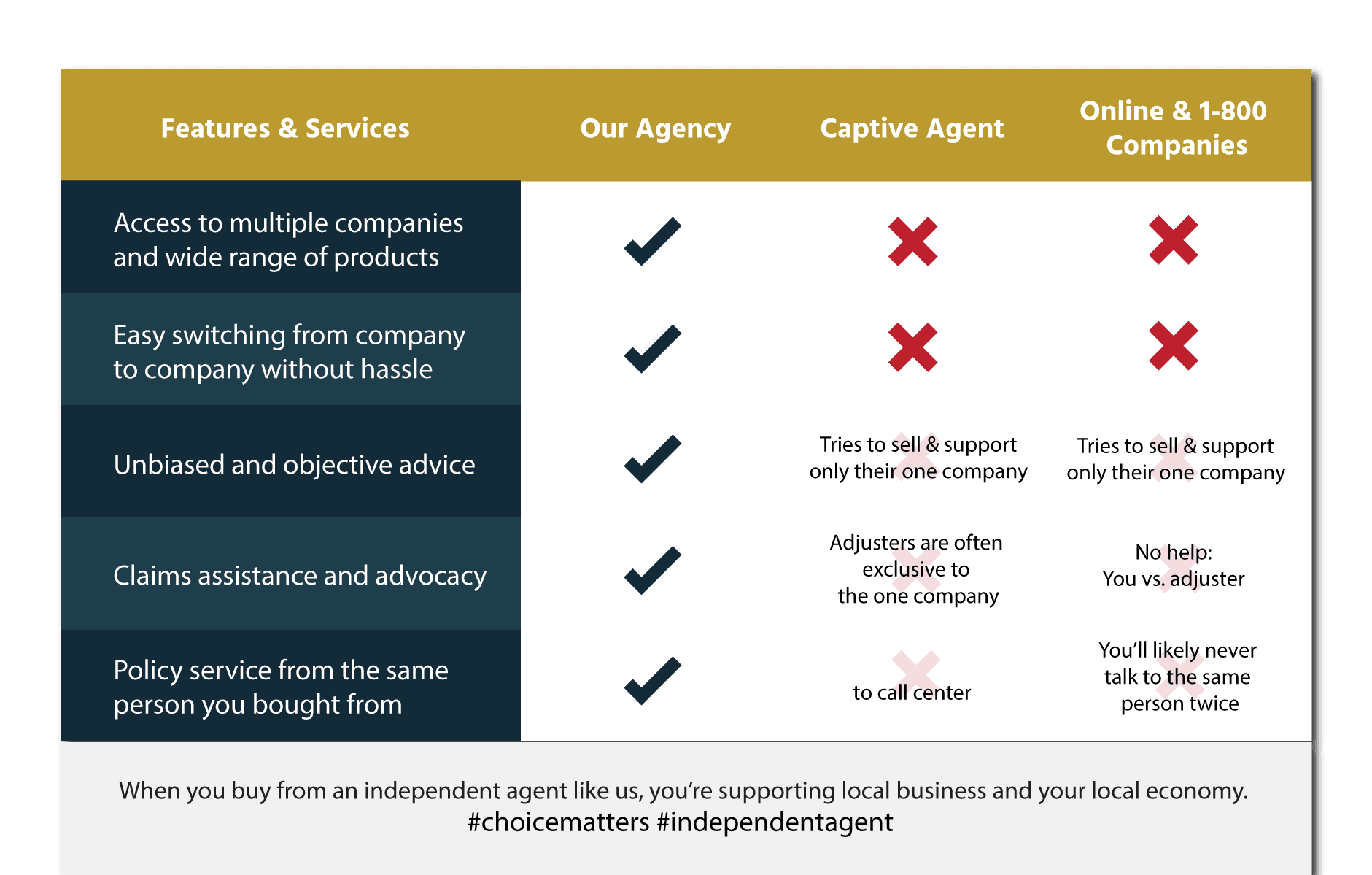 | Features & Services | Our Agency | Captive Agent | Online & 1-800 Companies |
|---|---|---|---|
| Access to multiple companies and wide range of products | ✓ | ✗ | ✗ |
| Easy switching from company to company without hassle | ✓ | ✗ | ✗ |
| Unbiased and objective advice | ✓ | Tries to sell & support only their one company | Tries to sell & support only their one company |
| Claims assistance and advocacy | ✓ | Adjusters are often exclusive to the one company | No help: You vs. adjuster |
| Policy service from the same person you bought from | ✓ | to call center | You'll likely never talk to the same person twice |

When you buy from an independent agent like us, you're supporting local business and your local economy. #choicematters #independentagent